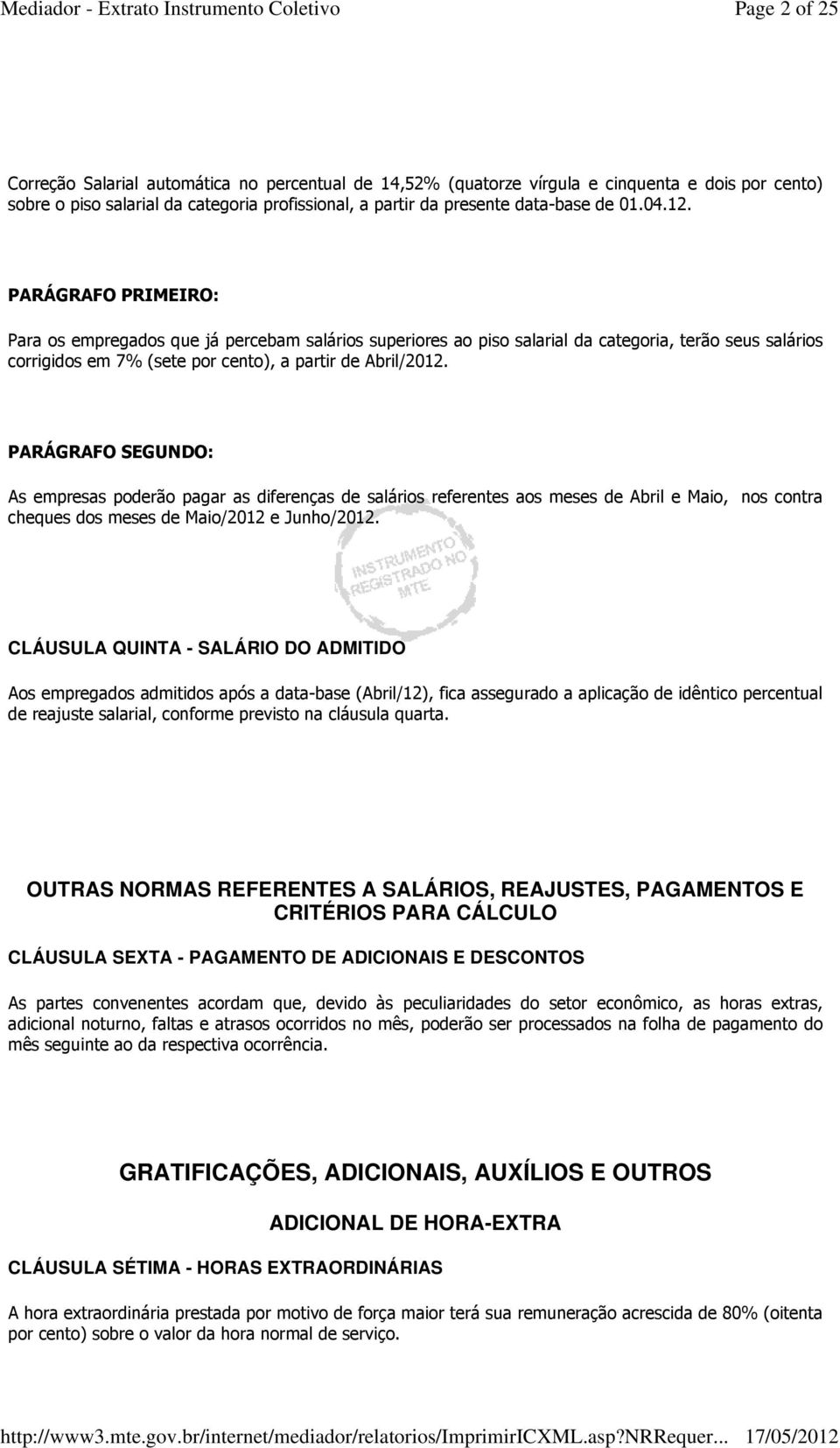 Mediador - Extrato Instrumento Coletivo Page 2 of 25

Correção Salarial automática no percentual de 14,52% (quatorze vírgula e cinquenta e dois por cento) sobre o piso salarial da categoria profissional, a partir da presente data-base de 01.04.12.

PARÁGRAFO PRIMEIRO:

Para os empregados que já percebam salários superiores ao piso salarial da categoria, terão seus salários corrigidos em 7% (sete por cento), a partir de Abril/2012.

PARÁGRAFO SEGUNDO:

As empresas poderão pagar as diferenças de salários referentes aos meses de Abril e Maio, nos contra cheques dos meses de Maio/2012 e Junho/2012.

INSTRUMENTO REGISTRADO NO MTE

CLÁUSULA QUINTA - SALÁRIO DO ADMITIDO

Aos empregados admitidos após a data-base (Abril/12), fica assegurado a aplicação de idêntico percentual de reajuste salarial, conforme previsto na cláusula quarta.

OUTRAS NORMAS REFERENTES A SALÁRIOS, REAJUSTES, PAGAMENTOS E CRITÉRIOS PARA CÁLCULO

CLÁUSULA SEXTA - PAGAMENTO DE ADICIONAIS E DESCONTOS

As partes convenentes acordam que, devido às peculiaridades do setor econômico, as horas extras, adicional noturno, faltas e atrasos ocorridos no mês, poderão ser processados na folha de pagamento do mês seguinte ao da respectiva ocorrência.

GRATIFICAÇÕES, ADICIONAIS, AUXÍLIOS E OUTROS

ADICIONAL DE HORA-EXTRA

CLÁUSULA SÉTIMA - HORAS EXTRAORDINÁRIAS

A hora extraordinária prestada por motivo de força maior terá sua remuneração acrescida de 80% (oitenta por cento) sobre o valor da hora normal de serviço.

http://www3.mte.gov.br/internet/mediador/relatorios/ImprimirICXML.asp?NRRequer... 17/05/2012